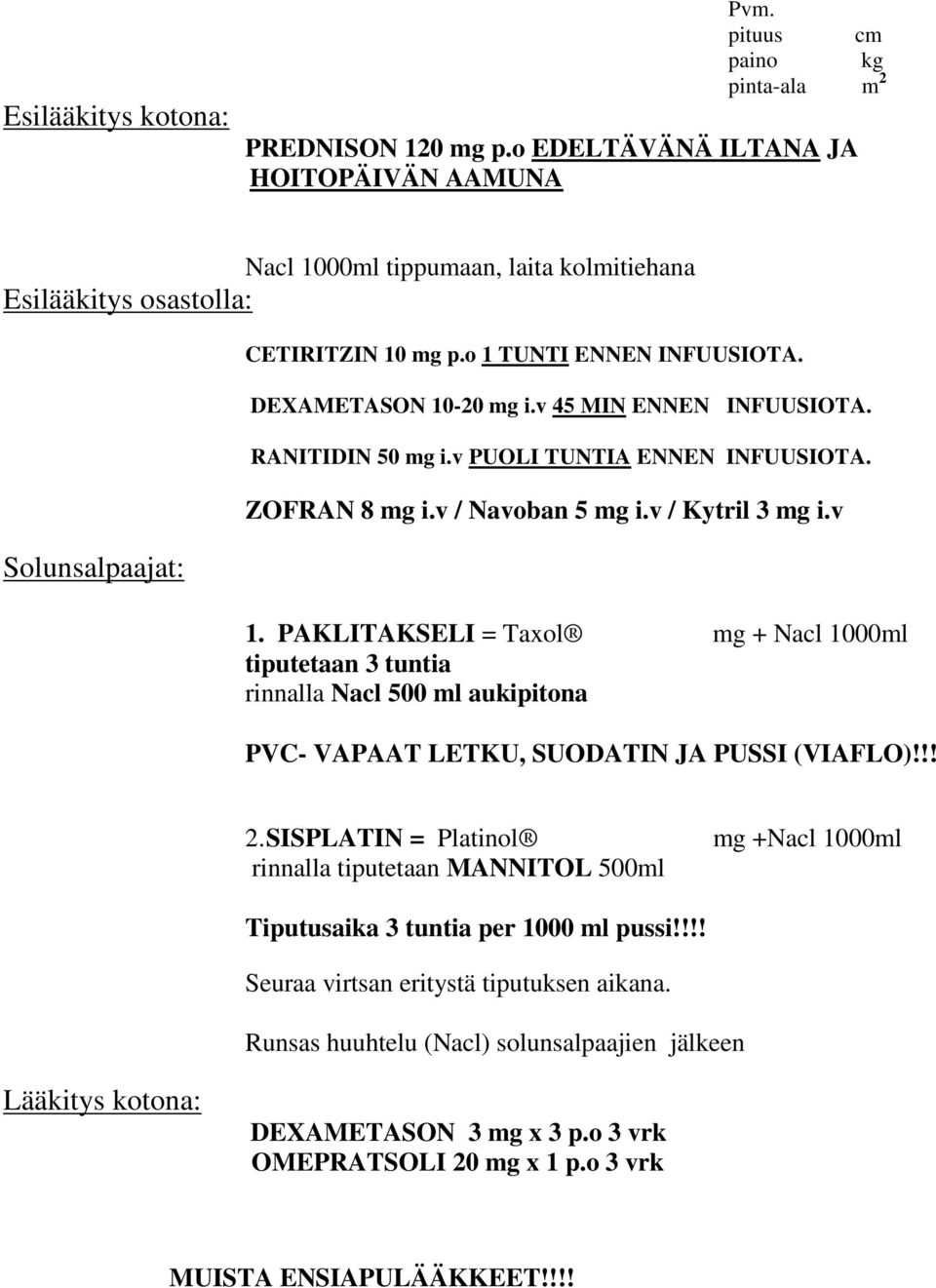 Pvm.
pituus cm
paino kg
pinta-ala $m^2$

Esilääkitys kotona:

PREDNISON 120 mg p.o EDELTÄVÄNÄ ILTANA JA HOITOPÄIVÄN AAMUNA

Nacl 1000ml tippumaan, laita kolmitiehana

Esilääkitys osastolla:

CETIRITZIN 10 mg p.o 1 TUNTI ENNEN INFUUSIOTA.

DEXAMETASON 10-20 mg i.v 45 MIN ENNEN INFUUSIOTA.

RANITIDIN 50 mg i.v PUOLI TUNTIA ENNEN INFUUSIOTA.

ZOFRAN 8 mg i.v / Navoban 5 mg i.v / Kytril 3 mg i.v

Solunsalpaajat:

1. PAKLITAKSELI = Taxol® mg + Nacl 1000ml
tiputetaan 3 tuntia
rinnalla Nacl 500 ml aukipitona

PVC- VAPAAT LETKU, SUODATIN JA PUSSI (VIAFLO)!!!

2.SISPLATIN = Platinol® mg +Nacl 1000ml
rinnalla tiputetaan MANNITOL 500ml

Tiputusaika 3 tuntia per 1000 ml pussi!!!!

Seuraa virtsan eritystä tiputuksen aikana.

Runsas huuhtelu (Nacl) solunsalpaajien jälkeen

Lääkitys kotona:

DEXAMETASON 3 mg x 3 p.o 3 vrk
OMEPRATSOLI 20 mg x 1 p.o 3 vrk

MUISTA ENSIAPULÄÄKKEET!!!!